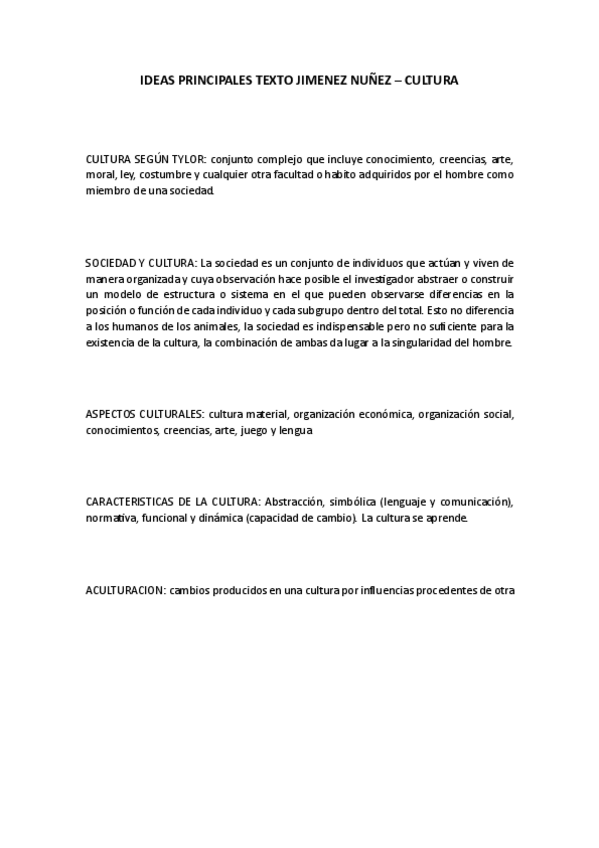 IDEAS PRINCIPALES TEXTO JIMENEZ NUÑEZ – CULTURA

CULTURA SEGÚN TYLOR: conjunto complejo que incluye conocimiento, creencias, arte, moral, ley, costumbre y cualquier otra facultad o habito adquiridos por el hombre como miembro de una sociedad.

SOCIEDAD Y CULTURA: La sociedad es un conjunto de individuos que actúan y viven de manera organizada y cuya observación hace posible el investigador abstraer o construir un modelo de estructura o sistema en el que pueden observarse diferencias en la posición o función de cada individuo y cada subgrupo dentro del total. Esto no diferencia a los humanos de los animales, la sociedad es indispensable pero no suficiente para la existencia de la cultura, la combinación de ambas da lugar a la singularidad del hombre.

ASPECTOS CULTURALES: cultura material, organización económica, organización social, conocimientos, creencias, arte, juego y lengua

CARACTERISTICAS DE LA CULTURA: Abstracción, simbólica (lenguaje y comunicación), normativa, funcional y dinámica (capacidad de cambio). La cultura se aprende.

ACULTURACION: cambios producidos en una cultura por influencias procedentes de otra